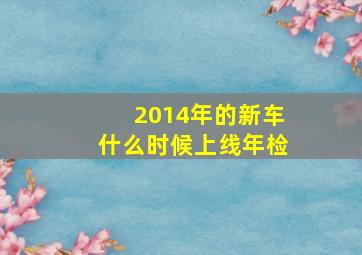 2014年的新车
什么时候上线年检